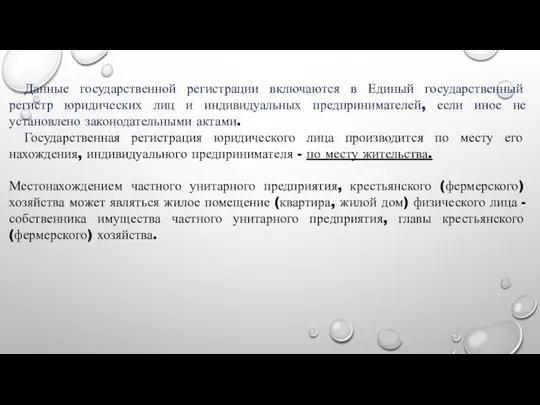 Данные государственной регистрации включаются в Единый государственный регистр юридических лиц и индивидуальных предпринимателей, если иное не установлено законодательными актами.
Государственная регистрация юридического лица производится по месту его нахождения, индивидуального предпринимателя - по месту жительства.

Местонахождением частного унитарного предприятия, крестьянского (фермерского) хозяйства может являться жилое помещение (квартира, жилой дом) физического лица - собственника имущества частного унитарного предприятия, главы крестьянского (фермерского) хозяйства.